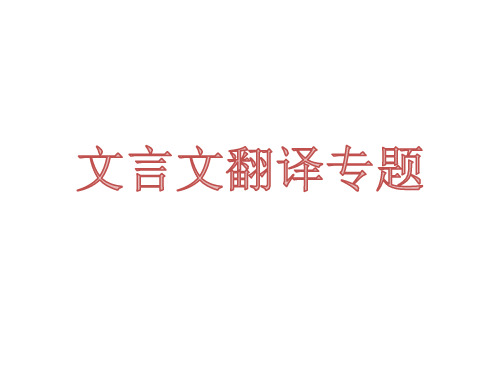 文言文翻译专题